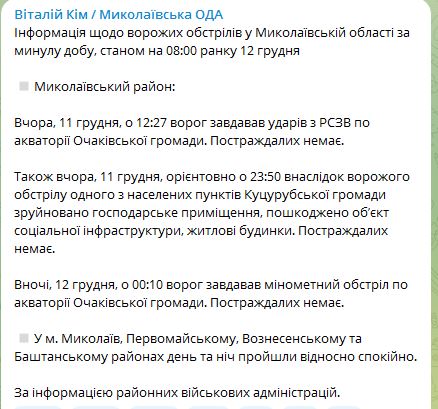 Віталій Кім / Миколаївська ОДА
Інформація щодо ворожих обстрілів у Миколаївській області за минулу добу, станом на 08:00 ранку 12 грудня

Миколаївський район:

Вчора, 11 грудня, о 12:27 ворог завдавав ударів з РСЗВ по акваторії Очаківської громади. Постраждалих немає.

Також вчора, 11 грудня, орієнтовно о 23:50 внаслідок ворожого обстрілу одного з населених пунктів Куцурубської громади зруйновано господарське приміщення, пошкоджено об'єкт соціальної інфраструктури, житлові будинки. Постраждалих немає.

Вночі, 12 грудня, о 00:10 ворог завдавав мінометний обстріл по акваторії Очаківської громади. Постраждалих немає.

У м. Миколаїв, Первомайському, Вознесенському та Баштанському районах день та ніч пройшли відносно спокійно.

За інформацією районних військових адміністрацій.